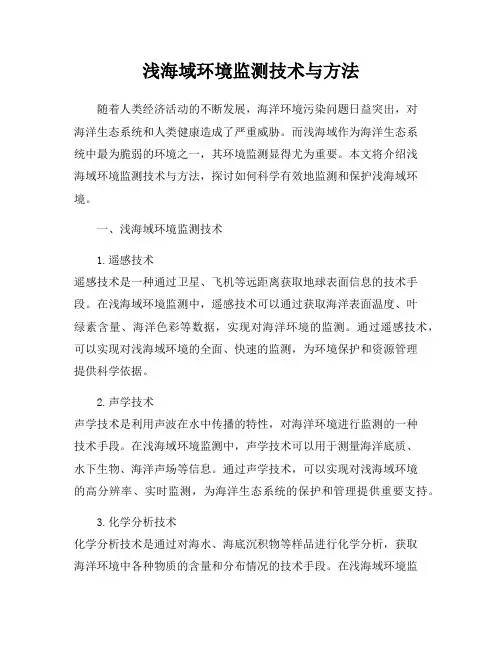 浅海域环境监测技术与方法

随着人类经济活动的不断发展，海洋环境污染问题日益突出，对海洋生态系统和人类健康造成了严重威胁。而浅海域作为海洋生态系统中最为脆弱的环境之一，其环境监测显得尤为重要。本文将介绍浅海域环境监测技术与方法，探讨如何科学有效地监测和保护浅海域环境。

一、浅海域环境监测技术

1. 遥感技术
遥感技术是一种通过卫星、飞机等远距离获取地球表面信息的技术手段。在浅海域环境监测中，遥感技术可以通过获取海洋表面温度、叶绿素含量、海洋色彩等数据，实现对海洋环境的监测。通过遥感技术，可以实现对浅海域环境的全面、快速的监测，为环境保护和资源管理提供科学依据。

2. 声学技术
声学技术是利用声波在水中传播的特性，对海洋环境进行监测的一种技术手段。在浅海域环境监测中，声学技术可以用于测量海洋底质、水下生物、海洋声场等信息。通过声学技术，可以实现对浅海域环境的高分辨率、实时监测，为海洋生态系统的保护和管理提供重要支持。

3. 化学分析技术
化学分析技术是通过对海水、海底沉积物等样品进行化学分析，获取海洋环境中各种物质的含量和分布情况的技术手段。在浅海域环境监